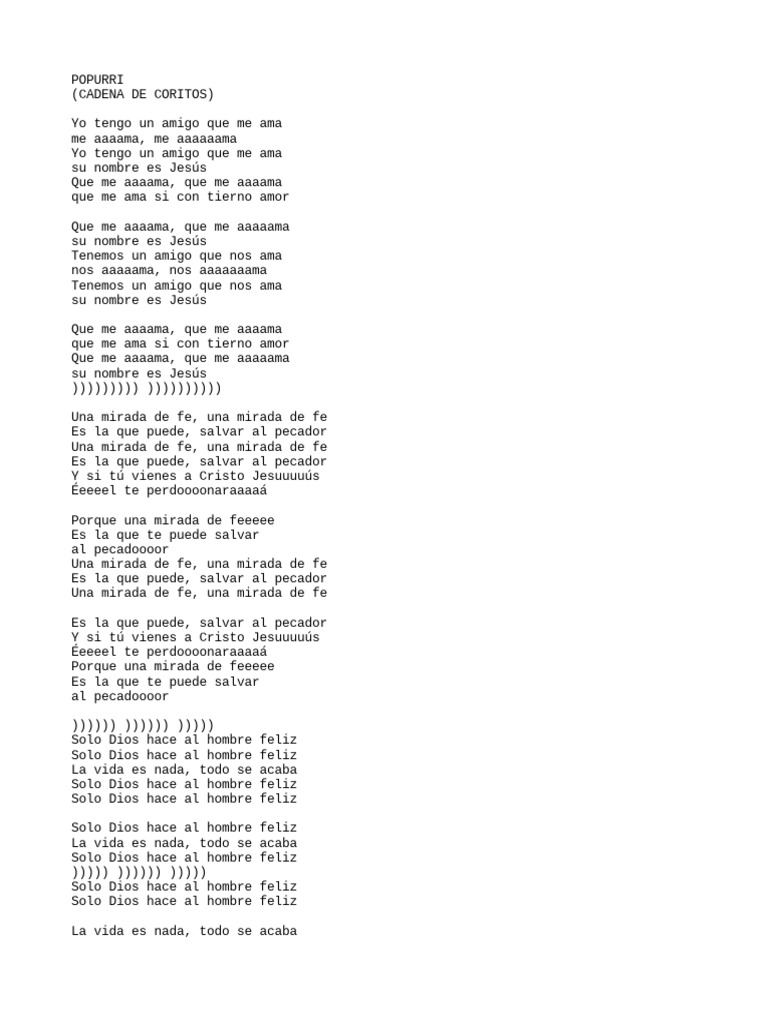 POPURRI
(CADENA DE CORITOS)

Yo tengo un amigo que me ama
me aaaama, me aaaaaama
Yo tengo un amigo que me ama
su nombre es Jesús
Que me aaaama, que me aaaama
que me ama si con tierno amor

Que me aaaama, que me aaaaama
su nombre es Jesús
Tenemos un amigo que nos ama
nos aaaaama, nos aaaaaaama
Tenemos un amigo que nos ama
su nombre es Jesús

Que me aaaama, que me aaaama
que me ama si con tierno amor
Que me aaaama, que me aaaaama
su nombre es Jesús
))))))))) ))))))))))

Una mirada de fe, una mirada de fe
Es la que puede, salvar al pecador
Una mirada de fe, una mirada de fe
Es la que puede, salvar al pecador
Y si tú vienes a Cristo Jesuuuuús
Éeeeel te perdoooonaraaaaá

Porque una mirada de feeeee
Es la que te puede salvar
al pecadoooor
Una mirada de fe, una mirada de fe
Es la que puede, salvar al pecador
Una mirada de fe, una mirada de fe

Es la que puede, salvar al pecador
Y si tú vienes a Cristo Jesuuuuús
Éeeeel te perdoooonaraaaaá
Porque una mirada de feeeee
Es la que te puede salvar
al pecadoooor

)))))) )))))) )))))
Solo Dios hace al hombre feliz
Solo Dios hace al hombre feliz
La vida es nada, todo se acaba
Solo Dios hace al hombre feliz
Solo Dios hace al hombre feliz

Solo Dios hace al hombre feliz
La vida es nada, todo se acaba
Solo Dios hace al hombre feliz
))))) )))))) )))))
Solo Dios hace al hombre feliz
Solo Dios hace al hombre feliz

La vida es nada, todo se acaba